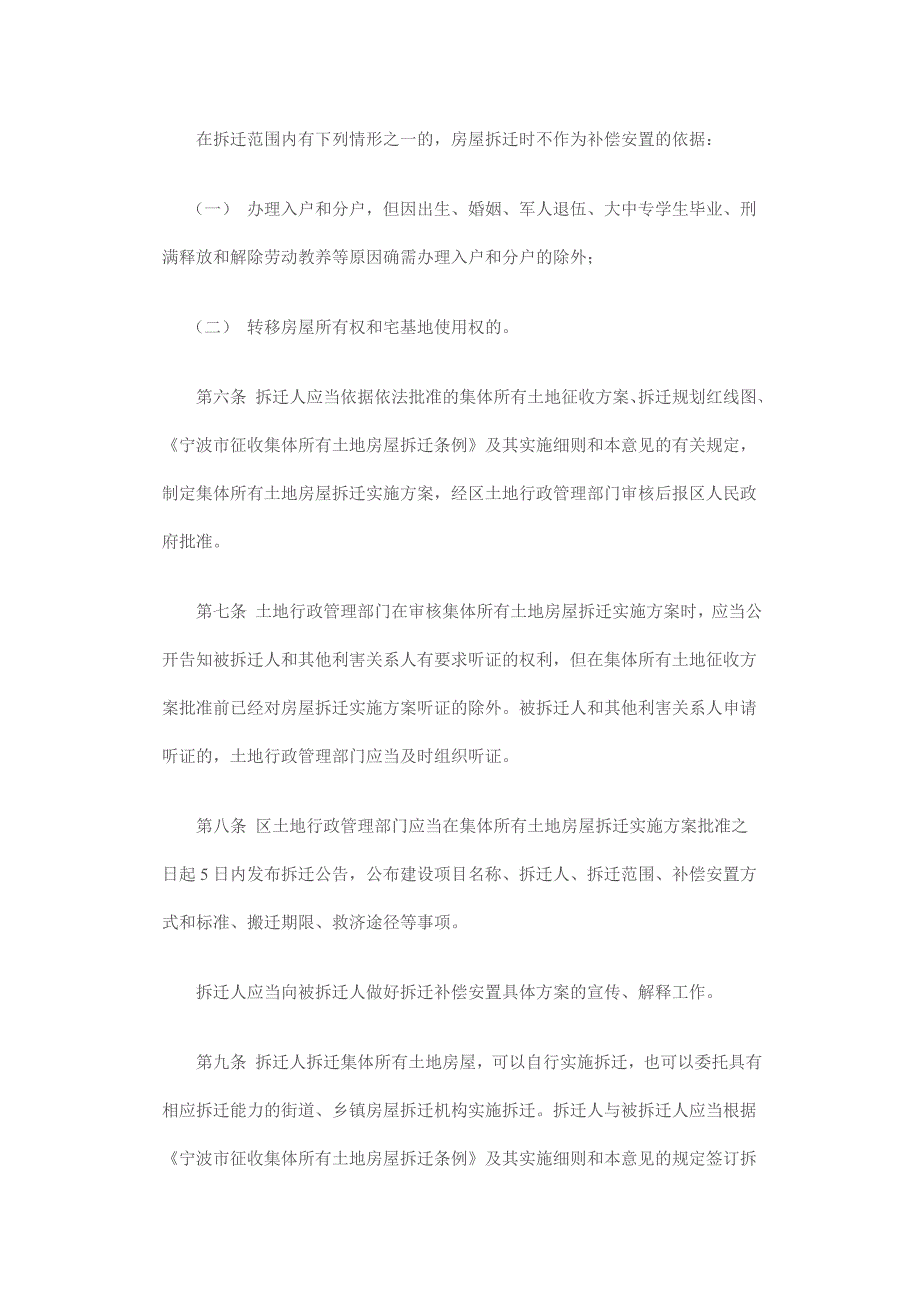 在拆迁范围内有下列情形之一的，房屋拆迁时不作为补偿安置的依据：

（一） 办理入户和分户，但因出生、婚姻、军人退伍、大中专学生毕业、刑满释放和解除劳动教养等原因确需办理入户和分户的除外；

（二） 转移房屋所有权和宅基地使用权的。

第六条 拆迁人应当依据依法批准的集体所有土地征收方案、拆迁规划红线图、《宁波市征收集体所有土地房屋拆迁条例》及其实施细则和本意见的有关规定，制定集体所有土地房屋拆迁实施方案，经区土地行政管理部门审核后报区人民政府批准。

第七条 土地行政管理部门在审核集体所有土地房屋拆迁实施方案时，应当公开告知被拆迁人和其他利害关系人有要求听证的权利，但在集体所有土地征收方案批准前已经对房屋拆迁实施方案听证的除外。被拆迁人和其他利害关系人申请听证的，土地行政管理部门应当及时组织听证。

第八条 区土地行政管理部门应当在集体所有土地房屋拆迁实施方案批准之日起 5 日内发布拆迁公告，公布建设项目名称、拆迁人、拆迁范围、补偿安置方式和标准、搬迁期限、救济途径等事项。

拆迁人应当向被拆迁人做好拆迁补偿安置具体方案的宣传、解释工作。

第九条 拆迁人拆迁集体所有土地房屋，可以自行实施拆迁，也可以委托具有相应拆迁能力的街道、乡镇房屋拆迁机构实施拆迁。拆迁人与被拆迁人应当根据《宁波市征收集体所有土地房屋拆迁条例》及其实施细则和本意见的规定签订拆